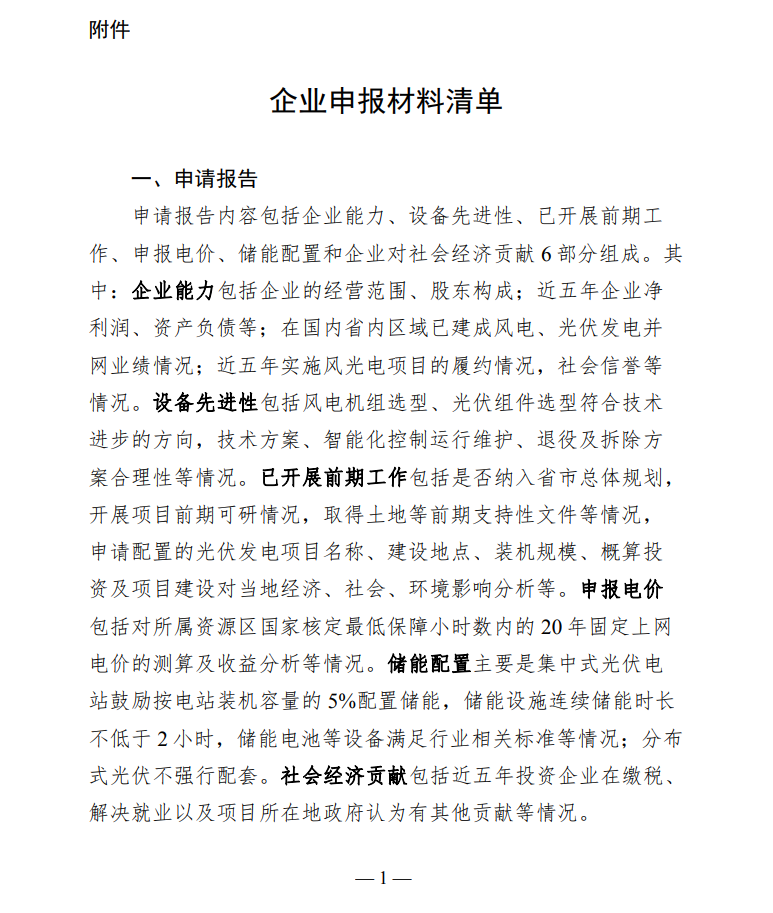 附件

企业申报材料清单

一、申请报告

申请报告内容包括企业能力、设备先进性、已开展前期工作、申报电价、储能配置和企业对社会经济贡献 6 部分组成。其中：企业能力包括企业的经营范围、股东构成；近五年企业净利润、资产负债等；在国内省内区域已建成风电、光伏发电并网业绩情况；近五年实施风光电项目的履约情况，社会信誉等情况。设备先进性包括风电机组选型、光伏组件选型符合技术进步的方向，技术方案、智能化控制运行维护、退役及拆除方案合理性等情况。已开展前期工作包括是否纳入省市总体规划，开展项目前期可研情况，取得土地等前期支持性文件等情况，申请配置的光伏发电项目名称、建设地点、装机规模、概算投资及项目建设对当地经济、社会、环境影响分析等。申报电价包括对所属资源区国家核定最低保障小时数内的 20 年固定上网电价的测算及收益分析等情况。储能配置主要是集中式光伏电站鼓励按电站装机容量的 5%配置储能，储能设施连续储能时长不低于 2 小时，储能电池等设备满足行业相关标准等情况；分布式光伏不强行配套。社会经济贡献包括近五年投资企业在缴税、解决就业以及项目所在地政府认为有其他贡献等情况。

— 1 —